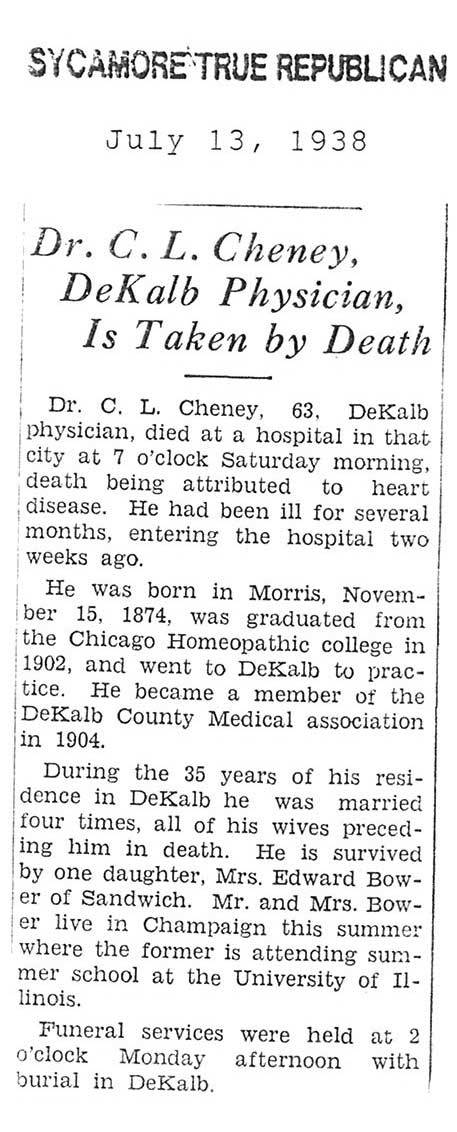 SYCAMORE TRUE REPUBLICAN

July 13, 1938

Dr. C. L. Cheney, DeKalb Physician, Is Taken by Death

Dr. C. L. Cheney, 63, DeKalb physician, died at a hospital in that city at 7 o'clock Saturday morning, death being attributed to heart disease. He had been ill for several months, entering the hospital two weeks ago.

He was born in Morris, November 15, 1874, was graduated from the Chicago Homeopathic college in 1902, and went to DeKalb to practice. He became a member of the DeKalb County Medical association in 1904.

During the 35 years of his residence in DeKalb he was married four times, all of his wives preceding him in death. He is survived by one daughter, Mrs. Edward Bower of Sandwich. Mr. and Mrs. Bower live in Champaign this summer where the former is attending summer school at the University of Illinois.

Funeral services were held at 2 o'clock Monday afternoon with burial in DeKalb.